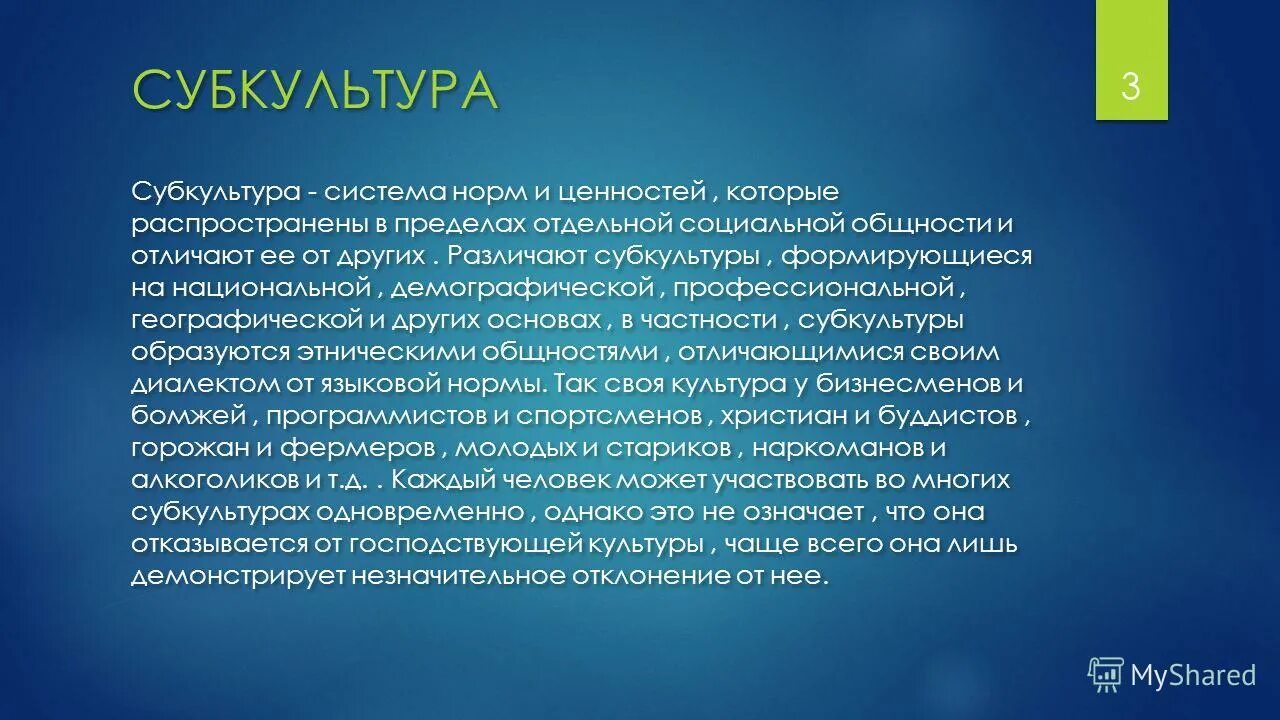 СУБКУЛЬТУРА

3

Субкультура - система норм и ценностей , которые распространены в пределах отдельной социальной общности и отличают ее от других . Различают субкультуры , формирующиеся на национальной , демографической , профессиональной , географической и других основах , в частности , субкультуры образуются этническими общностями , отличающимися своим диалектом от языковой нормы. Так своя культура у бизнесменов и бомжей , программистов и спортсменов , христиан и буддистов , горожан и фермеров , молодых и стариков , наркоманов и алкоголиков и т.д. . Каждый человек может участвовать во многих субкультурах одновременно , однако это не означает , что она отказывается от господствующей культуры , чаще всего она лишь демонстрирует незначительное отклонение от нее.

MyShared